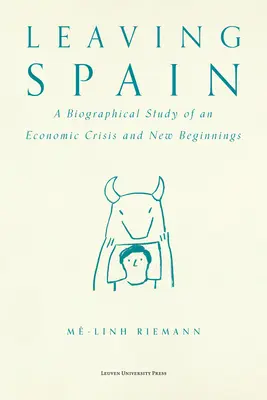 LEAVING
SPAIN

A Biographical Study of an Economic Crisis and New Beginnings

MÉ-LINH RIEMANN

LEUVEN UNIVERSITY PRESS